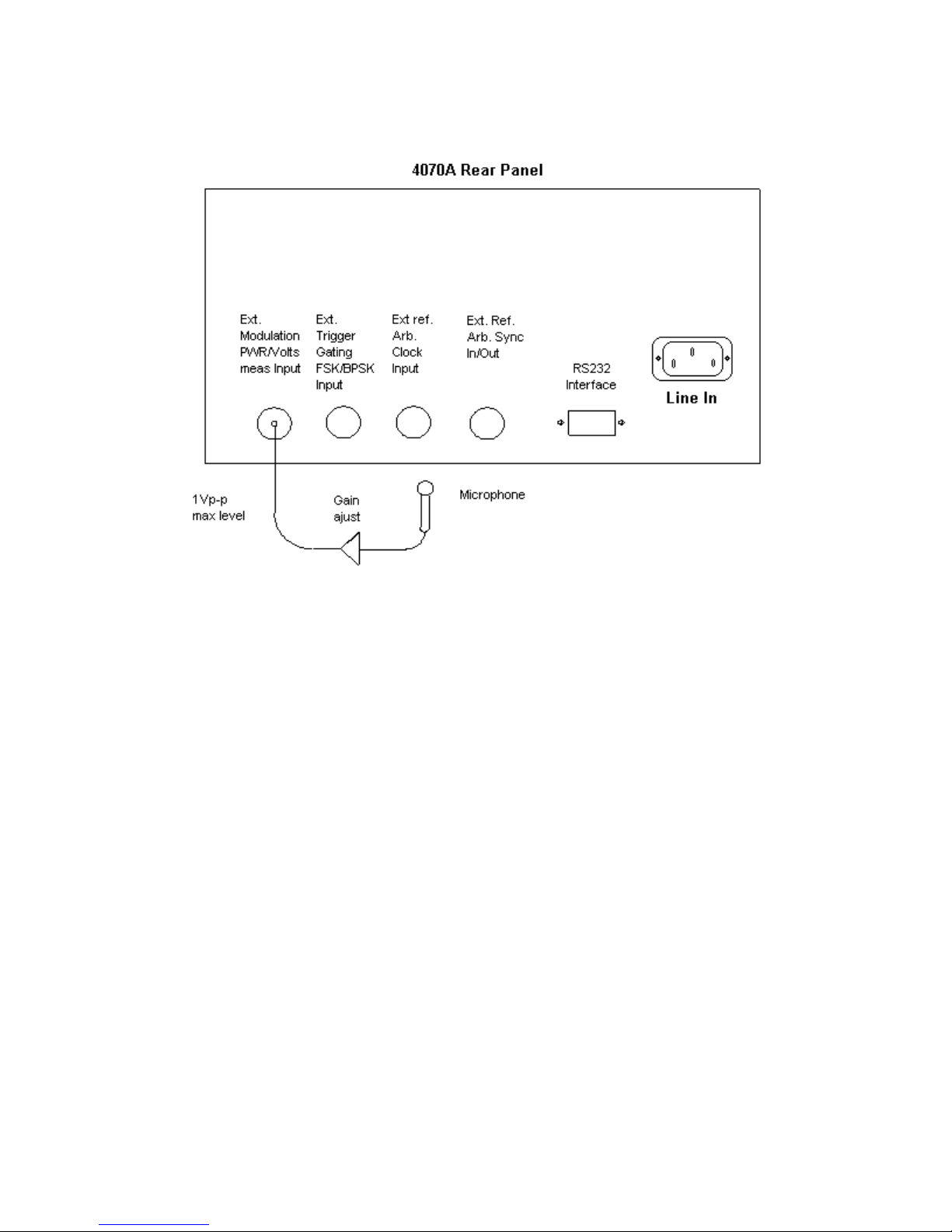 4070A Rear Panel

Ext.
Modulation
PWR/Volts
meas Input

Ext.
Trigger
Gating
FSK/BPSK
Input

Ext ref.
Arb.
Clock
Input

Ext. Ref.
Arb. Sync
In/Out

RS232
Interface

Line In

1Vp-p
max level

Gain
ajust

Microphone